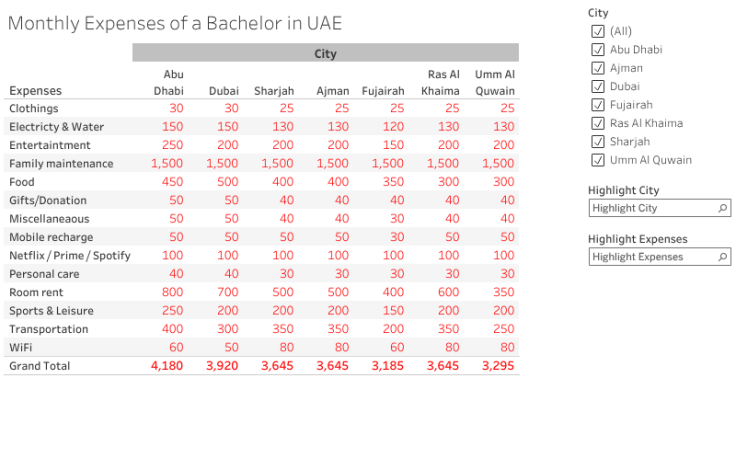 Monthly Expenses of a Bachelor in UAE

City

| Expenses | Abu Dhabi | Dubai | Sharjah | Ajman | Fujairah | Ras Al Khaima | Umm Al Quwain |
|---|---|---|---|---|---|---|---|
| Clothings | 30 | 30 | 25 | 25 | 25 | 25 | 25 |
| Electricty & Water | 150 | 150 | 130 | 130 | 120 | 130 | 130 |
| Entertaintment | 250 | 200 | 200 | 200 | 150 | 200 | 200 |
| Family maintenance | 1,500 | 1,500 | 1,500 | 1,500 | 1,500 | 1,500 | 1,500 |
| Food | 450 | 500 | 400 | 400 | 350 | 300 | 300 |
| Gifts/Donation | 50 | 50 | 40 | 40 | 40 | 40 | 40 |
| Miscellaneaous | 50 | 50 | 40 | 40 | 30 | 40 | 40 |
| Mobile recharge | 50 | 50 | 50 | 50 | 30 | 50 | 50 |
| Netflix / Prime / Spotify | 100 | 100 | 100 | 100 | 100 | 100 | 100 |
| Personal care | 40 | 40 | 30 | 30 | 30 | 30 | 30 |
| Room rent | 800 | 700 | 500 | 500 | 400 | 600 | 350 |
| Sports & Leisure | 250 | 200 | 200 | 200 | 150 | 200 | 200 |
| Transportation | 400 | 300 | 350 | 350 | 200 | 350 | 250 |
| WiFi | 60 | 50 | 80 | 80 | 60 | 80 | 80 |
| Grand Total | 4,180 | 3,920 | 3,645 | 3,645 | 3,185 | 3,645 | 3,295 |

City
(All)
Abu Dhabi
Ajman
Dubai
Fujairah
Ras Al Khaima
Sharjah
Umm Al Quwain

Highlight City
Highlight City

Highlight Expenses
Highlight Expenses